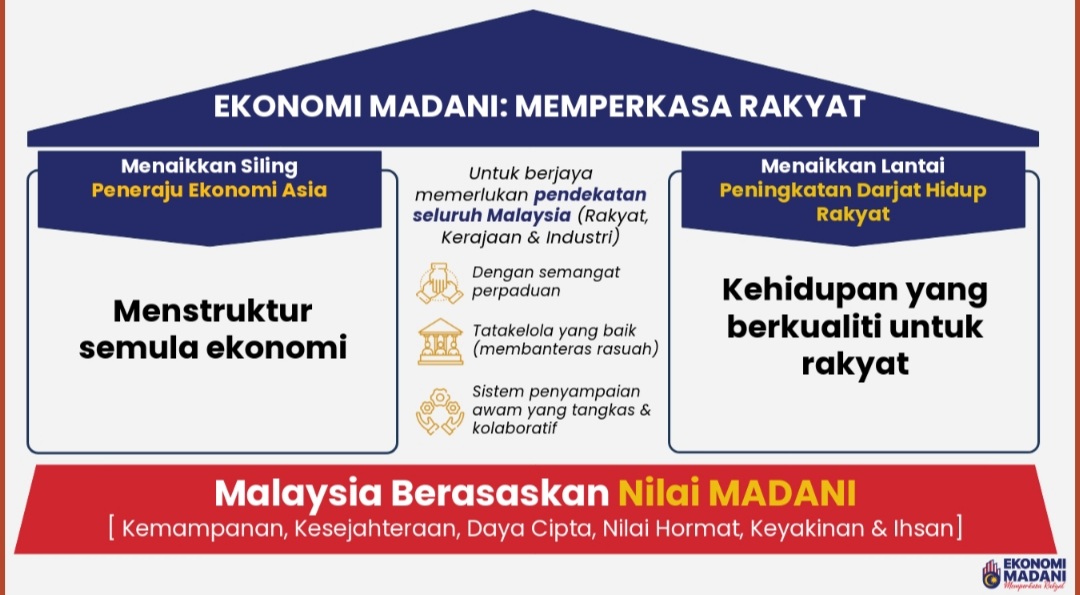 EKONOMI MADANI: MEMPERKASA RAKYAT

Menaikkan Siling
Peneraju Ekonomi Asia

Menstruktur semula ekonomi

Untuk berjaya memerlukan pendekatan seluruh Malaysia (Rakyat, Kerajaan & Industri)

Dengan semangat perpaduan

Tatakelola yang baik (membanteras rasuah)

Sistem penyampaian awam yang tangkas & kolaboratif

Menaikkan Lantai
Peningkatan Darjat Hidup Rakyat

Kehidupan yang berkualiti untuk rakyat

Malaysia Berasaskan Nilai MADANI
[ Kemampanan, Kesejahteraan, Daya Cipta, Nilai Hormat, Keyakinan & Ihsan]

EKONOMI MADANI
Memperkasa Rakyat